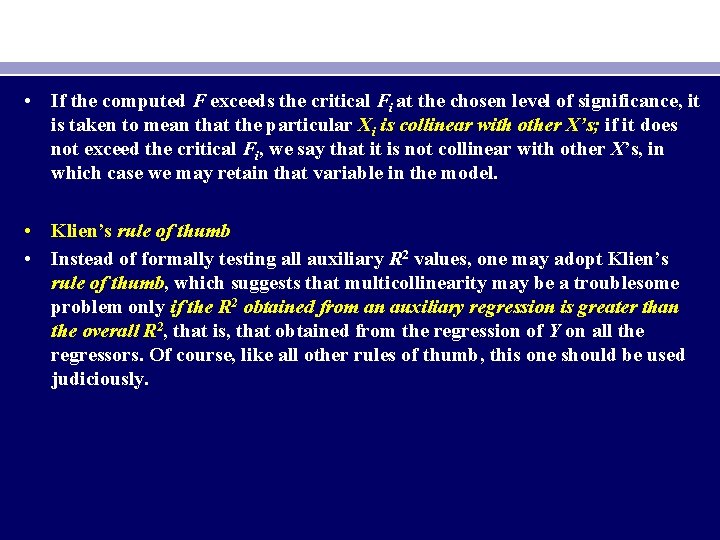 • If the computed $F$ exceeds the critical $F_i$ at the chosen level of significance, it is taken to mean that the particular $X_i$ is collinear with other $X$'s; if it does not exceed the critical $F_i$, we say that it is not collinear with other $X$'s, in which case we may retain that variable in the model.

• Klien's rule of thumb

• Instead of formally testing all auxiliary $R^2$ values, one may adopt Klien's rule of thumb, which suggests that multicollinearity may be a troublesome problem only if the $R^2$ obtained from an auxiliary regression is greater than the overall $R^2$, that is, that obtained from the regression of $Y$ on all the regressors. Of course, like all other rules of thumb, this one should be used judiciously.